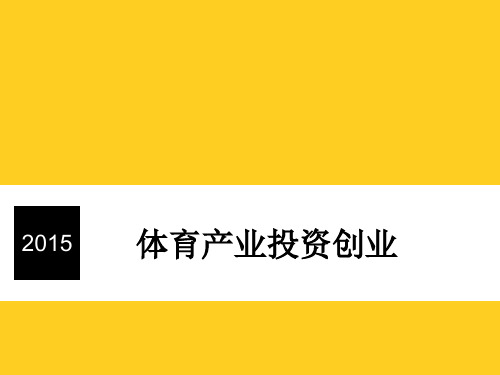 2015

体育产业投资创业